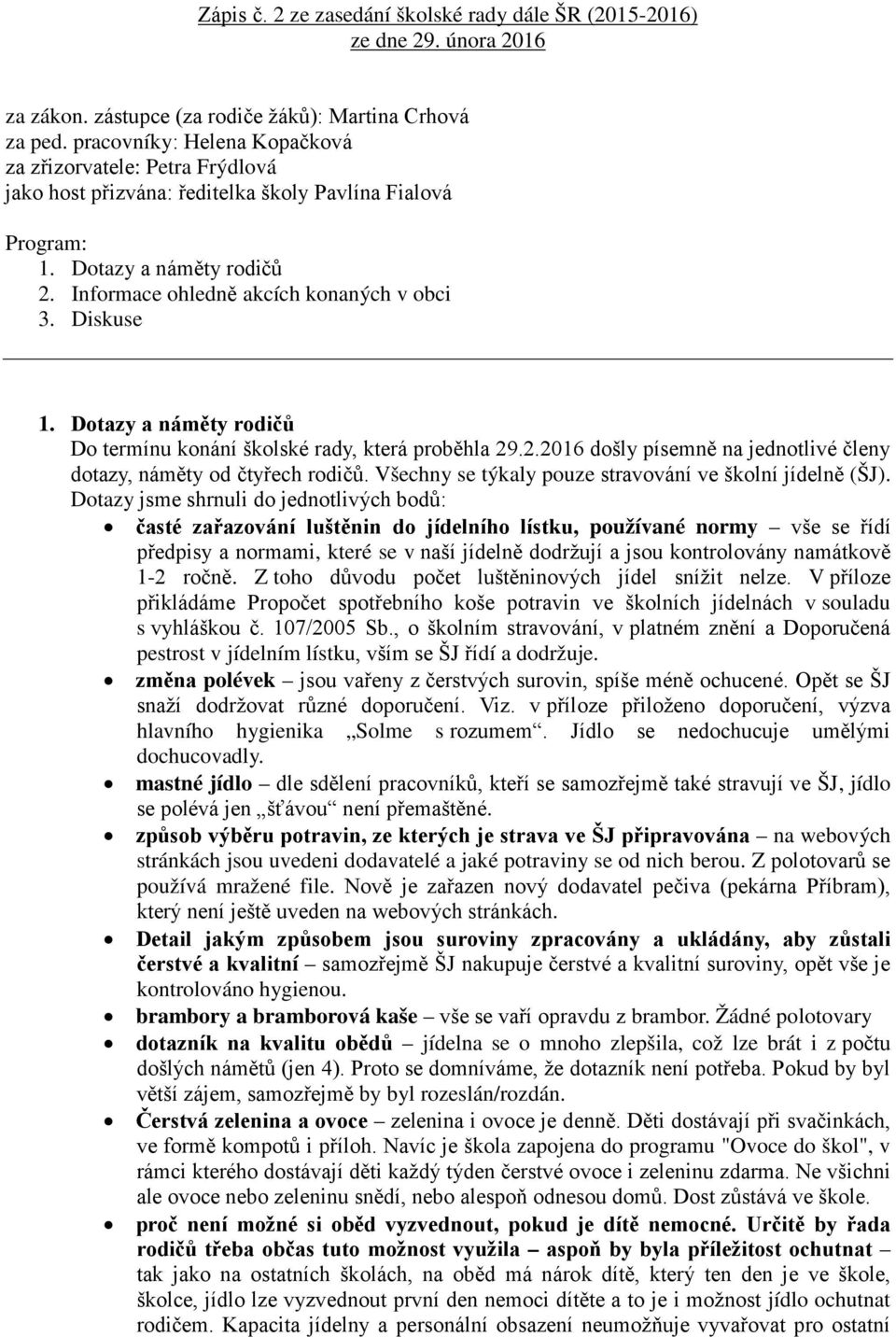 Zápis č. 2 ze zasedání školské rady dále ŠR (2015-2016) ze dne 29. února 2016

za zákon. zástupce (za rodiče žáků): Martina Crhová
za ped. pracovníky: Helena Kopačková
za zřizorvatele: Petra Frýdlová
jako host přizvána: ředitelka školy Pavlína Fialová

Program:
1. Dotazy a náměty rodičů
2. Informace ohledně akcích konaných v obci
3. Diskuse

1. Dotazy a náměty rodičů
Do termínu konání školské rady, která proběhla 29.2.2016 došly písemně na jednotlivé členy dotazy, náměty od čtyřech rodičů. Všechny se týkaly pouze stravování ve školní jídelně (ŠJ). Dotazy jsme shrnuli do jednotlivých bodů:
• časté zařazování luštěnin do jídelního lístku, používané normy – vše se řídí předpisy a normami, které se v naší jídelně dodržují a jsou kontrolovány namátkově 1-2 ročně. Z toho důvodu počet luštěninových jídel snížit nelze. V příloze přikládáme Propočet spotřebního koše potravin ve školních jídelnách v souladu s vyhláškou č. 107/2005 Sb., o školním stravování, v platném znění a Doporučená pestrost v jídelním lístku, vším se ŠJ řídí a dodržuje.
• změna polévek – jsou vařeny z čerstvých surovin, spíše méně ochucené. Opět se ŠJ snaží dodržovat různé doporučení. Viz. v příloze přiloženo doporučení, výzva hlavního hygienika „Solme s rozumem“. Jídlo se nedochucuje umělými dochucovadly.
• mastné jídlo – dle sdělení pracovníků, kteří se samozřejmě také stravují ve ŠJ, jídlo se polévá jen „šťávou“ není přemaštěné.
• způsob výběru potravin, ze kterých je strava ve ŠJ připravována – na webových stránkách jsou uvedeni dodavatelé a jaké potraviny se od nich berou. Z polotovarů se používá mražené file. Nově je zařazen nový dodavatel pečiva (pekárna Příbram), který není ještě uveden na webových stránkách.
• Detail jakým způsobem jsou suroviny zpracovány a ukládány, aby zůstali čerstvé a kvalitní – samozřejmě ŠJ nakupuje čerstvé a kvalitní suroviny, opět vše je kontrolováno hygienou.
• brambory a bramborová kaše – vše se vaří opravdu z brambor. Žádné polotovary
• dotazník na kvalitu obědů – jídelna se o mnoho zlepšila, což lze brát i z počtu došlých námětů (jen 4). Proto se domníváme, že dotazník není potřeba. Pokud by byl větší zájem, samozřejmě by byl rozeslán/rozdán.
• Čerstvá zelenina a ovoce – zelenina i ovoce je denně. Děti dostávají při svačinkách, ve formě kompotů i příloh. Navíc je škola zapojena do programu "Ovoce do škol", v rámci kterého dostávají děti každý týden čerstvé ovoce i zeleninu zdarma. Ne všichni ale ovoce nebo zeleninu snědí, nebo alespoň odnesou domů. Dost zůstává ve škole.
• proč není možné si oběd vyzvednout, pokud je dítě nemocné. Určitě by řada rodičů třeba občas tuto možnost využila – aspoň by byla příležitost ochutnat – tak jako na ostatních školách, na oběd má nárok dítě, který ten den je ve škole, školce, jídlo lze vyzvednout první den nemoci dítěte a to je i možnost jídlo ochutnat rodičem. Kapacita jídelny a personální obsazení neumožňuje vyvařovat pro ostatní